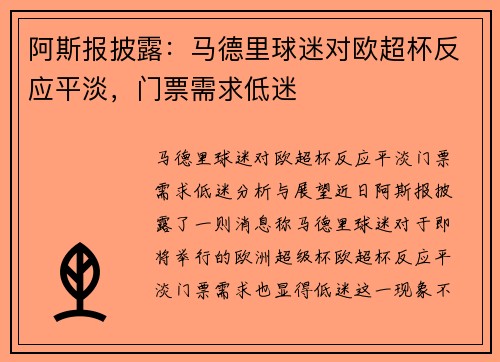 阿斯报披露：马德里球迷对欧超杯反应平淡，门票需求低迷

马德里球迷对欧超杯反应平淡门票需求低迷分析与展望近日阿斯报披露了一则消息称马德里球迷对于即将举行的欧洲超级杯欧超杯反应平淡门票需求也显得低迷这一现象不